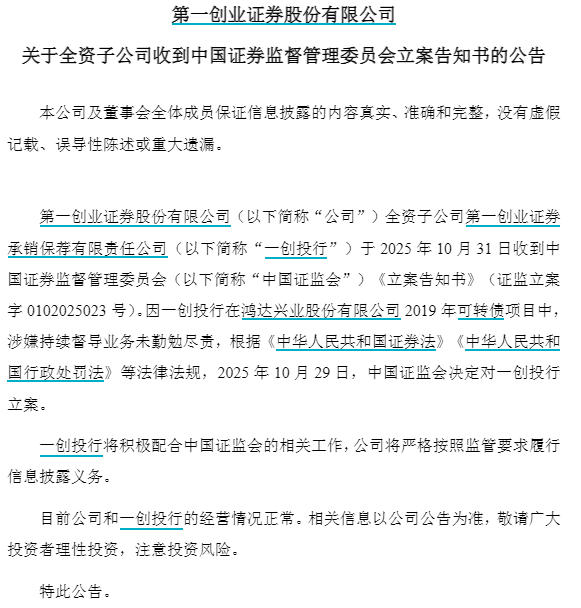 第一创业证券股份有限公司

关于全资子公司收到中国证券监督管理委员会立案告知书的公告

本公司及董事会全体成员保证信息披露的内容真实、准确和完整，没有虚假记载、误导性陈述或重大遗漏。

第一创业证券股份有限公司（以下简称“公司”）全资子公司第一创业证券承销保荐有限责任公司（以下简称“一创投行”）于 2025 年 10 月 31 日收到中国证券监督管理委员会（以下简称“中国证监会”）《立案告知书》（证监立案字 0102025023 号）。因一创投行在鸿达兴业股份有限公司 2019 年可转债项目中，涉嫌持续督导业务未勤勉尽责，根据《中华人民共和国证券法》《中华人民共和国行政处罚法》等法律法规，2025 年 10 月 29 日，中国证监会决定对一创投行立案。

一创投行将积极配合中国证监会的相关工作，公司将严格按照监管要求履行信息披露义务。

目前公司和一创投行的经营情况正常。相关信息以公司公告为准，敬请广大投资者理性投资，注意投资风险。

特此公告。